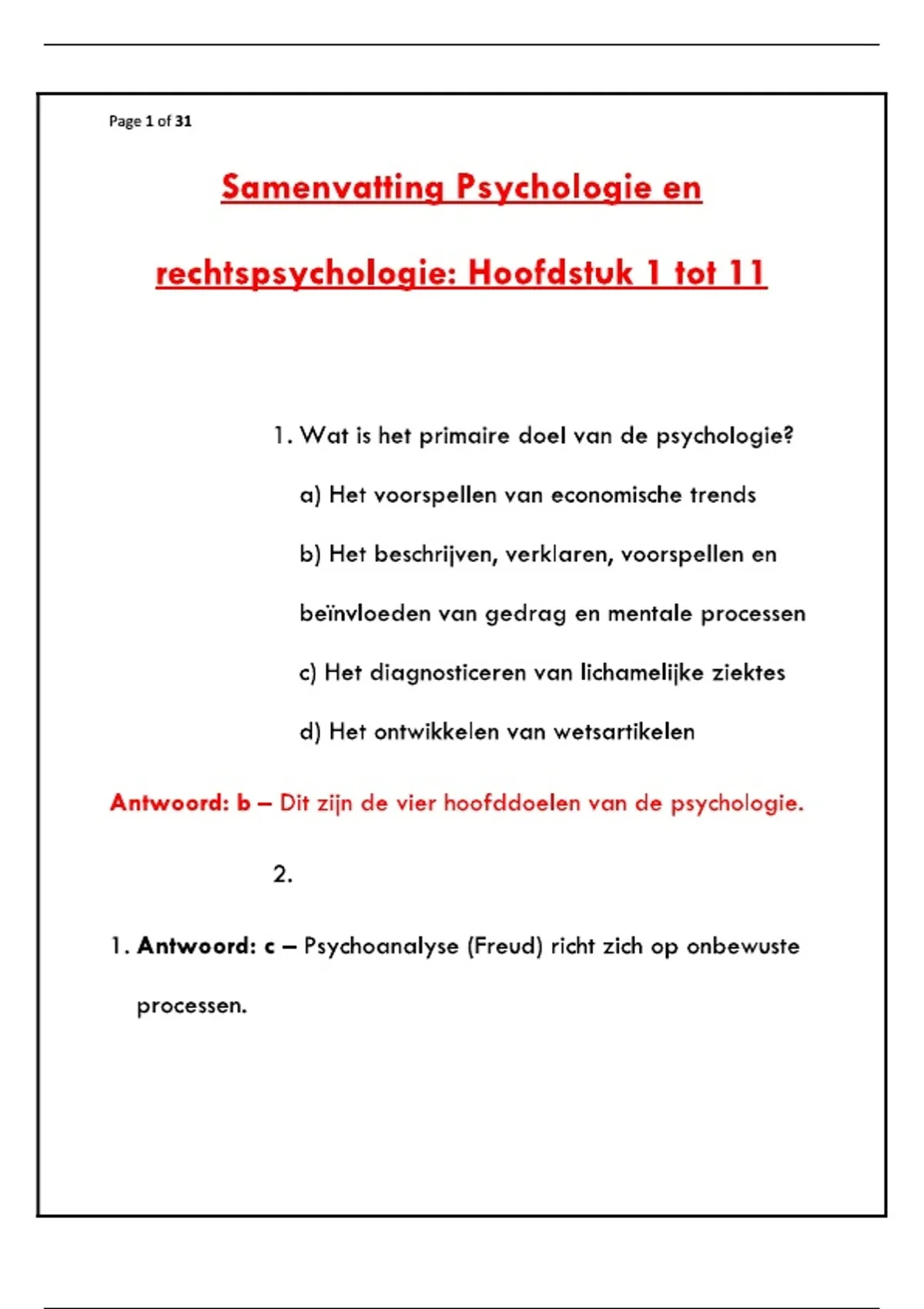 Page 1 of 31

Samenvatting Psychologie en rechtspsychologie: Hoofdstuk 1 tot 11

1. Wat is het primaire doel van de psychologie?

a) Het voorspellen van economische trends

b) Het beschrijven, verklaren, voorspellen en beïnvloeden van gedrag en mentale processen

c) Het diagnosticeren van lichamelijke ziektes

d) Het ontwikkelen van wetsartikelen

Antwoord: b – Dit zijn de vier hoofddoelen van de psychologie.

2.

1. Antwoord: c – Psychoanalyse (Freud) richt zich op onbewuste processen.